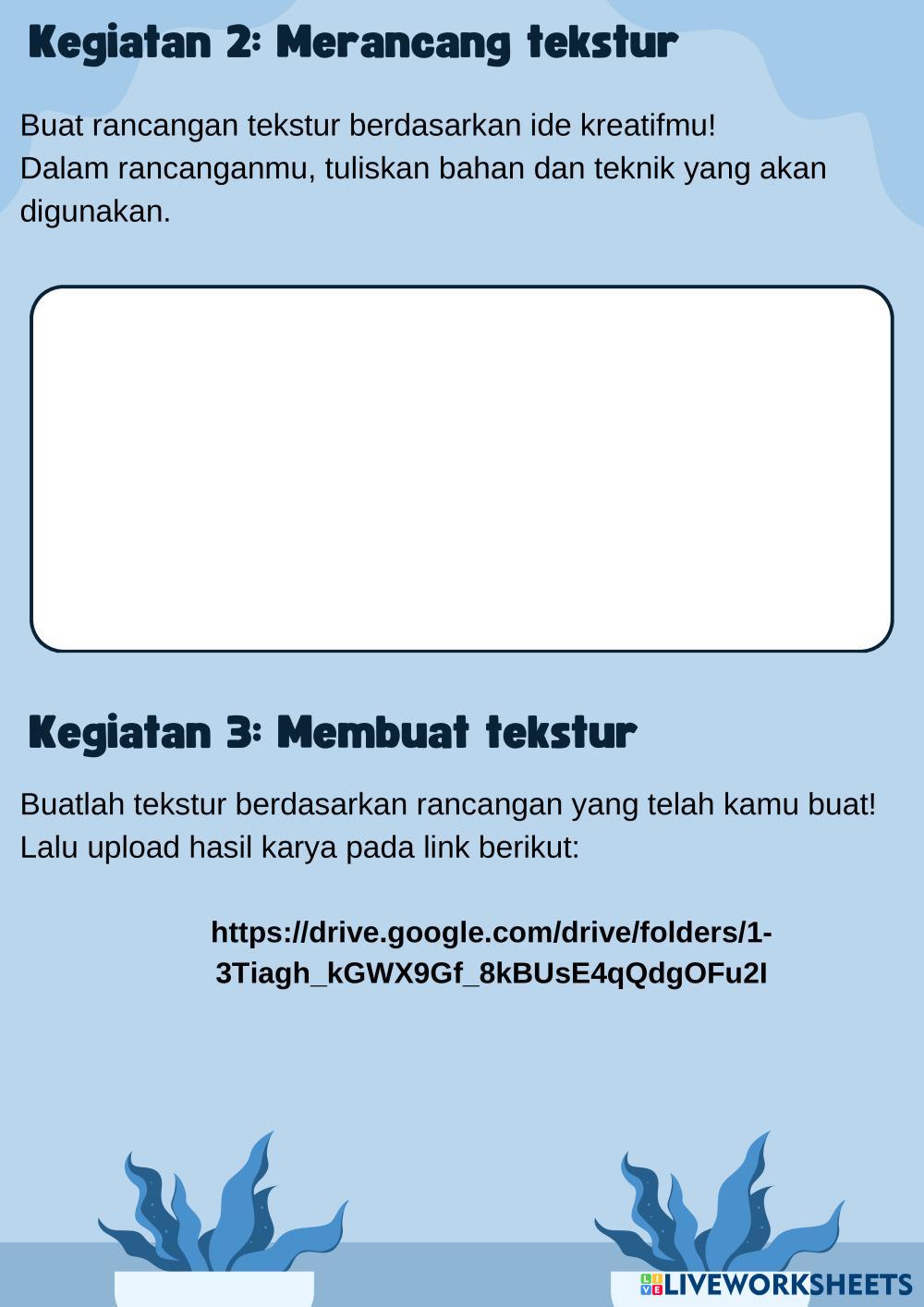 Kegiatan 2: Merancang tekstur

Buat rancangan tekstur berdasarkan ide kreatifmu!
Dalam rancanganmu, tuliskan bahan dan teknik yang akan digunakan.

Kegiatan 3: Membuat tekstur

Buatlah tekstur berdasarkan rancangan yang telah kamu buat!
Lalu upload hasil karya pada link berikut:

https://drive.google.com/drive/folders/1-3Tiagh_kGWX9Gf_8kBUsE4qQdgOFu2I

LIVEWORKSHEETS